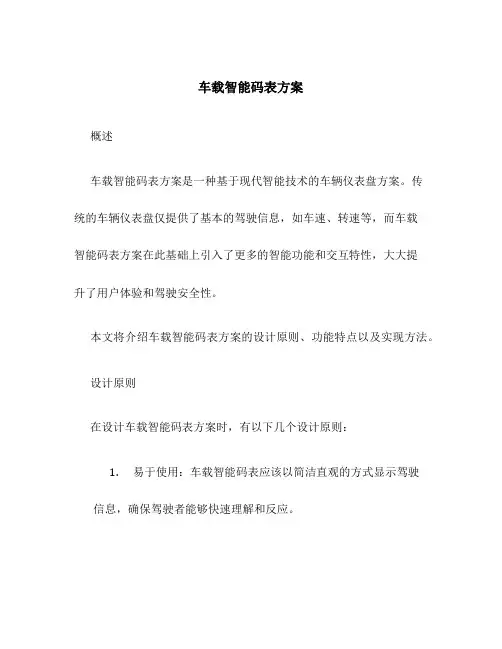 车载智能码表方案

概述

车载智能码表方案是一种基于现代智能技术的车辆仪表盘方案。传统的车辆仪表盘仅提供了基本的驾驶信息，如车速、转速等，而车载智能码表方案在此基础上引入了更多的智能功能和交互特性，大大提升了用户体验和驾驶安全性。

本文将介绍车载智能码表方案的设计原则、功能特点以及实现方法。

设计原则

在设计车载智能码表方案时，有以下几个设计原则：

1. 易于使用：车载智能码表应该以简洁直观的方式显示驾驶信息，确保驾驶者能够快速理解和反应。